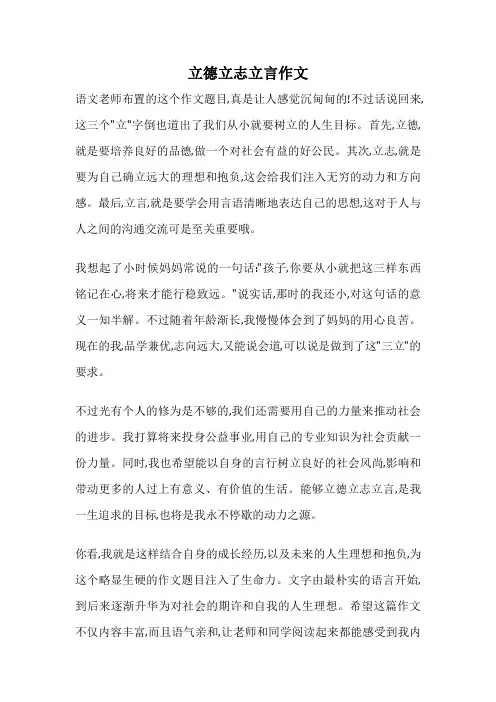 立德立志立言作文

语文老师布置的这个作文题目,真是让人感觉沉甸甸的!不过话说回来,这三个"立"字倒也道出了我们从小就要树立的人生目标。首先,立德,就是要培养良好的品德,做一个对社会有益的好公民。其次,立志,就是要为自己确立远大的理想和抱负,这会给我们注入无穷的动力和方向感。最后,立言,就是要学会用言语清晰地表达自己的思想,这对于人与人之间的沟通交流可是至关重要哦。

我想起了小时候妈妈常说的一句话:"孩子,你要从小就把这三样东西铭记在心,将来才能行稳致远。"说实话,那时的我还小,对这句话的意义一知半解。不过随着年龄渐长,我慢慢体会到了妈妈的用心良苦。现在的我,品学兼优,志向远大,又能说会道,可以说是做到了这"三立"的要求。

不过光有个人的修为是不够的,我们还需要用自己的力量来推动社会的进步。我打算将来投身公益事业,用自己的专业知识为社会贡献一份力量。同时,我也希望能以自身的言行树立良好的社会风尚,影响和带动更多的人过上有意义、有价值的生活。能够立德立志立言,是我一生追求的目标,也将是我永不停歇的动力之源。

你看,我就是这样结合自身的成长经历,以及未来的人生理想和抱负,为这个略显生硬的作文题目注入了生命力。文字由最朴实的语言开始,到后来逐渐升华为对社会的期许和自我的人生理想。希望这篇作文不仅内容丰富,而且语气亲和,让老师和同学阅读起来都能感受到我内